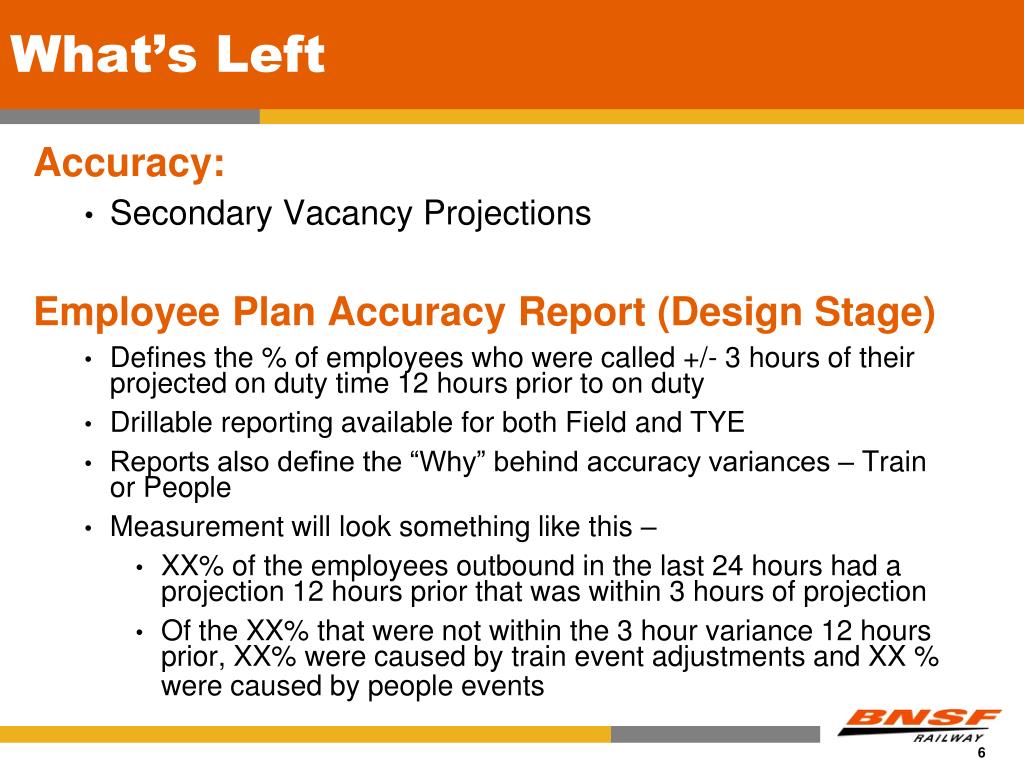 What’s Left

Accuracy:
• Secondary Vacancy Projections

Employee Plan Accuracy Report (Design Stage)
• Defines the % of employees who were called +/- 3 hours of their projected on duty time 12 hours prior to on duty
• Drillable reporting available for both Field and TYE
• Reports also define the “Why” behind accuracy variances – Train or People
• Measurement will look something like this –
  • XX% of the employees outbound in the last 24 hours had a projection 12 hours prior that was within 3 hours of projection
  • Of the XX% that were not within the 3 hour variance 12 hours prior, XX% were caused by train event adjustments and XX % were caused by people events

BNSF RAILWAY

6